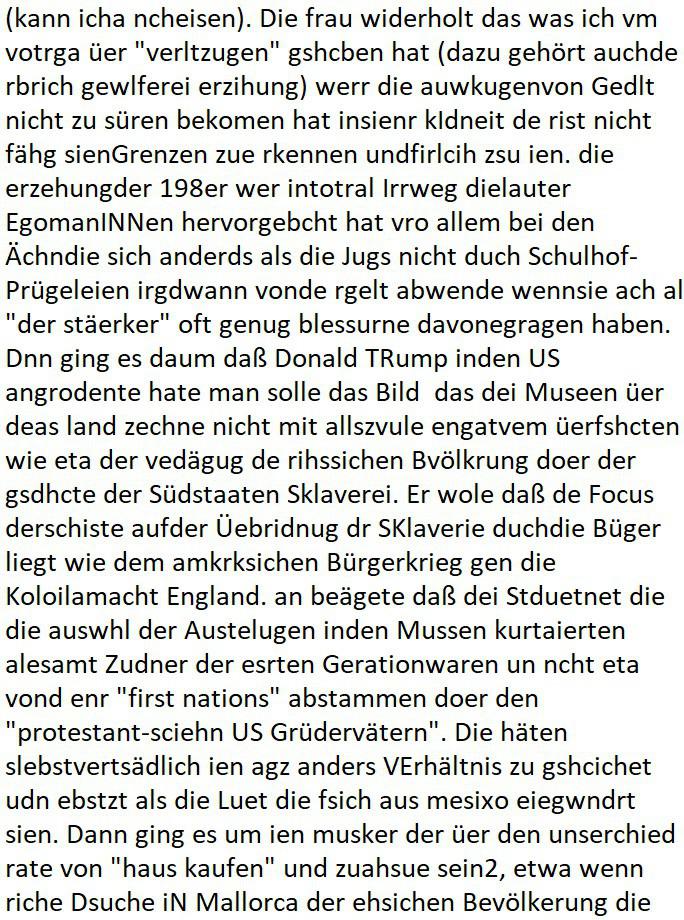 (kann icha ncheisen). Die frau widerholt das was ich vm votrga üer "verltzugen" gshcben hat (dazu gehört auchde rbrich gewlferei erzihung) werr die auwkugenvon Gedlt nicht zu süren bekomen hat insienr kIdneit de rist nicht fähg sienGrenzen zue rkennen undfirlcih zsu ien. die erzehungder 198er wer intotral Irrweg dielauter EgomanINNen hervorgebcht hat vro allem bei den Ächndie sich anderds als die Jugs nicht duch Schulhof-Prügeleien irgdwann vonde rgelt abwende wennsie ach al "der stäerker" oft genug blessurne davonegragen haben. Dnn ging es daum daß Donald TRump inden US angrodente hate man solle das Bild das dei Museen üer deas land zechne nicht mit allszvule engatvem üerfshcten wie eta der vedägug de rihssichen Bvölkrung doer der gsdhcte der Südstaaten Sklaverei. Er wole daß de Focus derschiste aufder Üebridnug dr SKlaverie duchdie Büger liegt wie dem amkrksichen Bürgerkrieg gen die Koloilamacht England. an beägete daß dei Stduetnet die die auswhl der Austelugen inden Mussen kurtaierten alesamt Zudner der esrten Gerationwaren un ncht eta vond enr "first nations" abstammen doer den "protestant-sciehn US Grüdervätern". Die häten slebstvertsädlich ien agz anders VErhältnis zu gshcichet udn ebstzt als die Luet die fsich aus mesixo eiegwndrt sien. Dann ging es um ien musker der üer den unserchied rate von "haus kaufen" und zuahsue sein2, etwa wenn riche Dsuche iN Mallorca der ehsichen Bevölkerung die